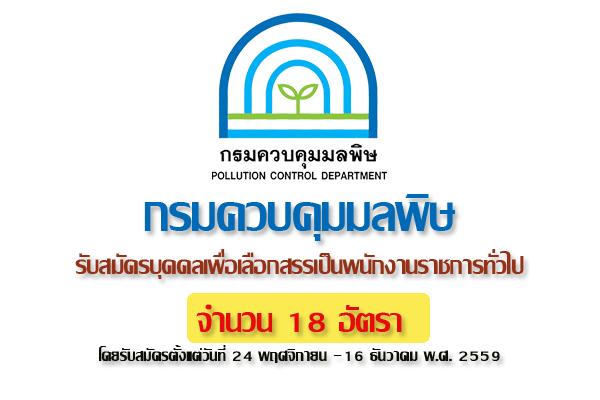 กรมควบคุมมลพิษ
POLLUTION CONTROL DEPARTMENT

กรมควบคุมมลพิษ

รับสมัครบุคคลเพื่อเลือกสรรเป็นพนักงานราชการทั่วไป

จำนวน 18 อัตรา

โดยรับสมัครตั้งแต่วันที่ 24 พฤศจิกายน - 16 ธันวาคม พ.ศ. 2559